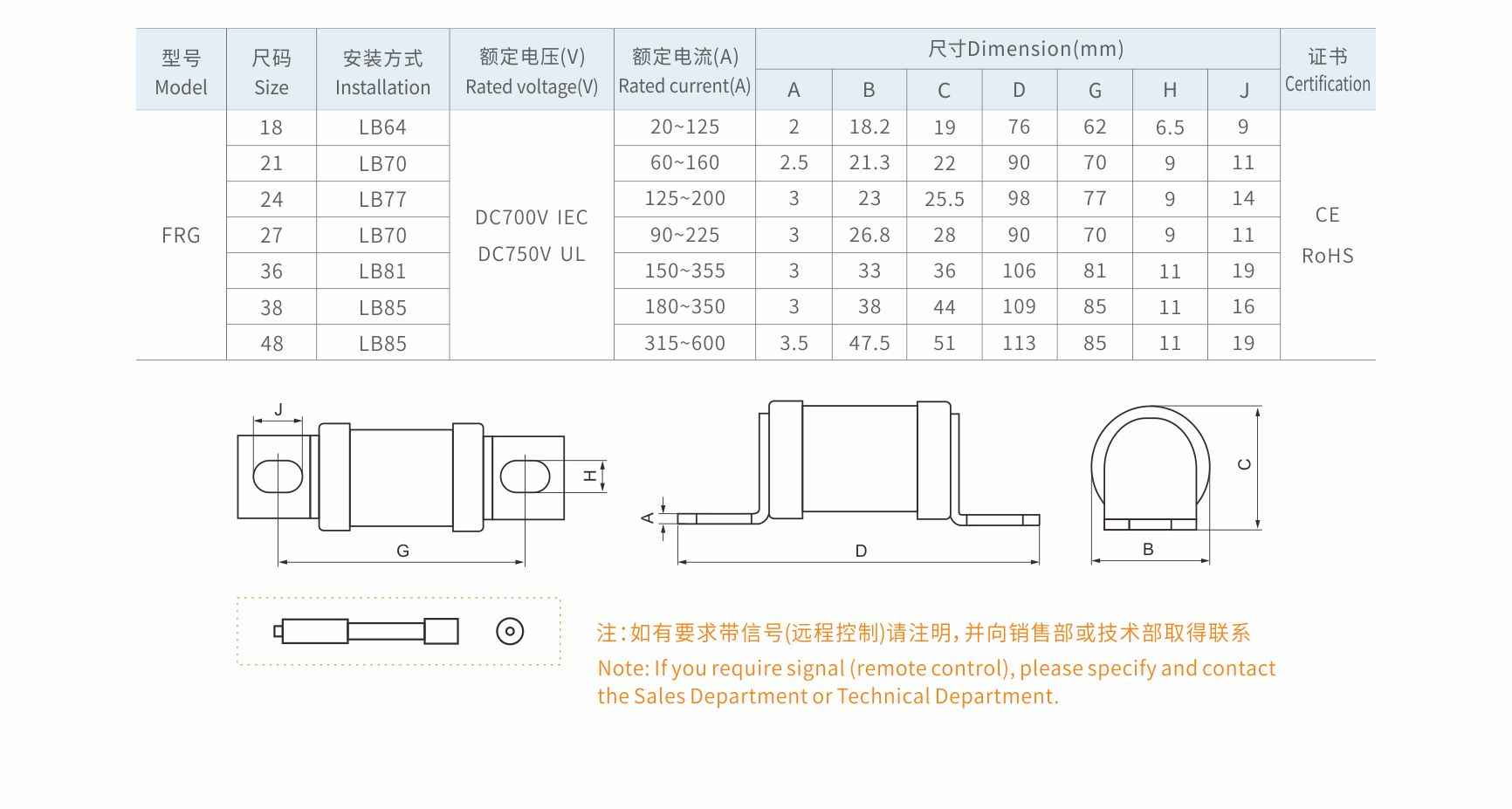 | 型号 Model | 尺码 Size | 安装方式 Installation | 额定电压(V) Rated voltage(V) | 额定电流(A) Rated current(A) | 尺寸Dimension(mm) A | B | C | D | G | H | J | 证书 Certification |
|---|---|---|---|---|---|---|---|---|---|---|---|---|
| FRG | 18 | LB64 | DC700V IEC DC750V UL | 20~125 | 2 | 18.2 | 19 | 76 | 62 | 6.5 | 9 | CE RoHS |
| | 21 | LB70 | | 60~160 | 2.5 | 21.3 | 22 | 90 | 70 | 9 | 11 | |
| | 24 | LB77 | | 125~200 | 3 | 23 | 25.5 | 98 | 77 | 9 | 14 | |
| | 27 | LB70 | | 90~225 | 3 | 26.8 | 28 | 90 | 70 | 9 | 11 | |
| | 36 | LB81 | | 150~355 | 3 | 33 | 36 | 106 | 81 | 11 | 19 | |
| | 38 | LB85 | | 180~350 | 3 | 38 | 44 | 109 | 85 | 11 | 16 | |
| | 48 | LB85 | | 315~600 | 3.5 | 47.5 | 51 | 113 | 85 | 11 | 19 | |

J
H
G
A
D
C
B

注:如有要求带信号(远程控制)请注明,并向销售部或技术部取得联系
Note: If you require signal (remote control), please specify and contact the Sales Department or Technical Department.